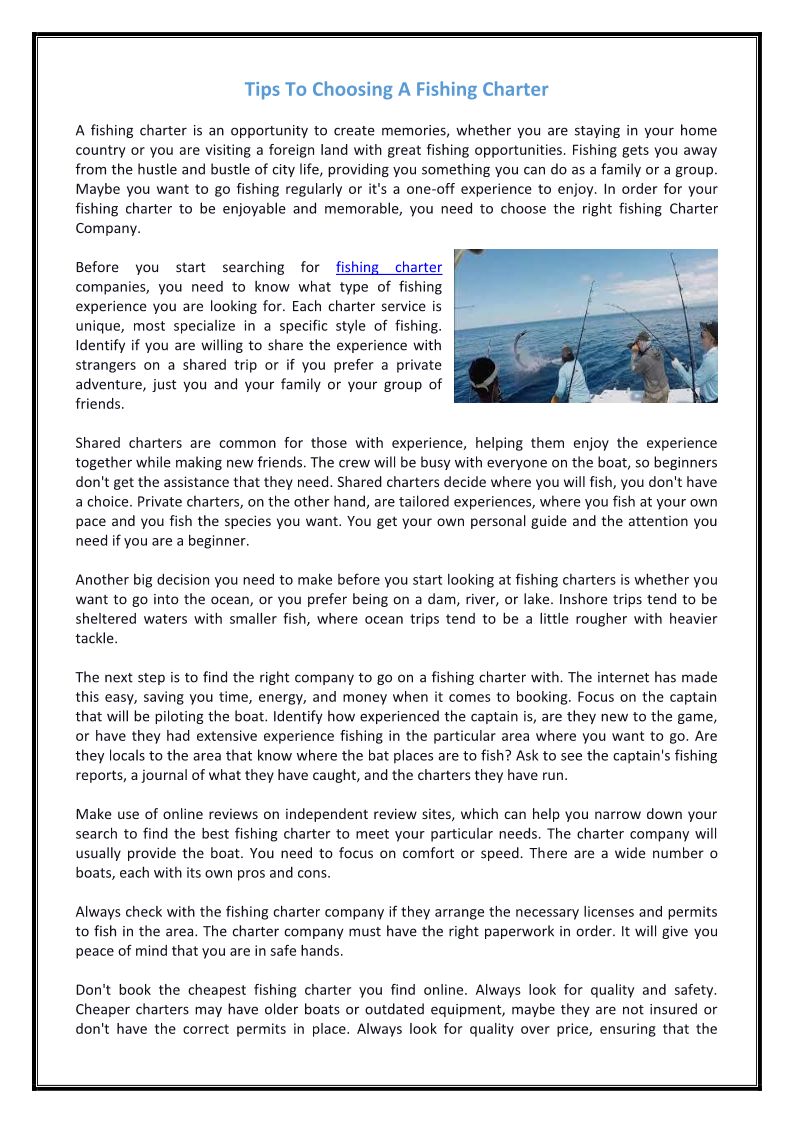 Tips To Choosing A Fishing Charter

A fishing charter is an opportunity to create memories, whether you are staying in your home country or you are visiting a foreign land with great fishing opportunities. Fishing gets you away from the hustle and bustle of city life, providing you something you can do as a family or a group. Maybe you want to go fishing regularly or it's a one-off experience to enjoy. In order for your fishing charter to be enjoyable and memorable, you need to choose the right fishing Charter Company.

Before you start searching for fishing charter companies, you need to know what type of fishing experience you are looking for. Each charter service is unique, most specialize in a specific style of fishing. Identify if you are willing to share the experience with strangers on a shared trip or if you prefer a private adventure, just you and your family or your group of friends.

Shared charters are common for those with experience, helping them enjoy the experience together while making new friends. The crew will be busy with everyone on the boat, so beginners don't get the assistance that they need. Shared charters decide where you will fish, you don't have a choice. Private charters, on the other hand, are tailored experiences, where you fish at your own pace and you fish the species you want. You get your own personal guide and the attention you need if you are a beginner.

Another big decision you need to make before you start looking at fishing charters is whether you want to go into the ocean, or you prefer being on a dam, river, or lake. Inshore trips tend to be sheltered waters with smaller fish, where ocean trips tend to be a little rougher with heavier tackle.

The next step is to find the right company to go on a fishing charter with. The internet has made this easy, saving you time, energy, and money when it comes to booking. Focus on the captain that will be piloting the boat. Identify how experienced the captain is, are they new to the game, or have they had extensive experience fishing in the particular area where you want to go. Are they locals to the area that know where the bat places are to fish? Ask to see the captain's fishing reports, a journal of what they have caught, and the charters they have run.

Make use of online reviews on independent review sites, which can help you narrow down your search to find the best fishing charter to meet your particular needs. The charter company will usually provide the boat. You need to focus on comfort or speed. There are a wide number o boats, each with its own pros and cons.

Always check with the fishing charter company if they arrange the necessary licenses and permits to fish in the area. The charter company must have the right paperwork in order. It will give you peace of mind that you are in safe hands.

Don't book the cheapest fishing charter you find online. Always look for quality and safety. Cheaper charters may have older boats or outdated equipment, maybe they are not insured or don't have the correct permits in place. Always look for quality over price, ensuring that the